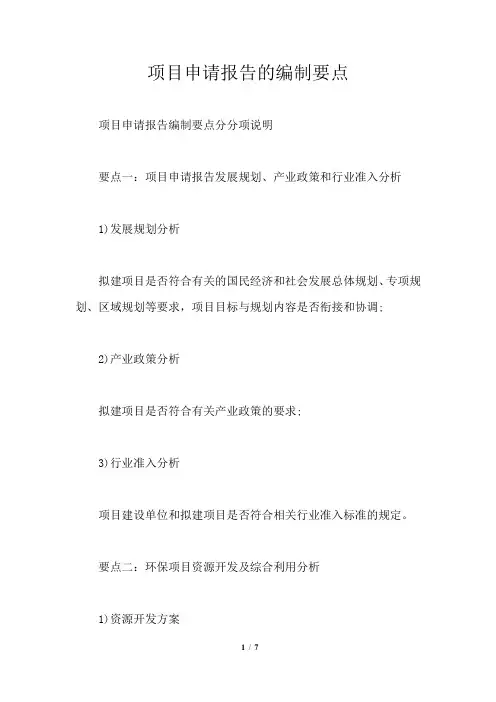 项目申请报告的编制要点

项目申请报告编制要点分分项说明

要点一：项目申请报告发展规划、产业政策和行业准入分析

1)发展规划分析

拟建项目是否符合有关的国民经济和社会发展总体规划、专项规划、区域规划等要求，项目目标与规划内容是否衔接和协调;

2)产业政策分析

拟建项目是否符合有关产业政策的要求;

3)行业准入分析

项目建设单位和拟建项目是否符合相关行业准入标准的规定。

要点二：环保项目资源开发及综合利用分析

1)资源开发方案

1 / 7